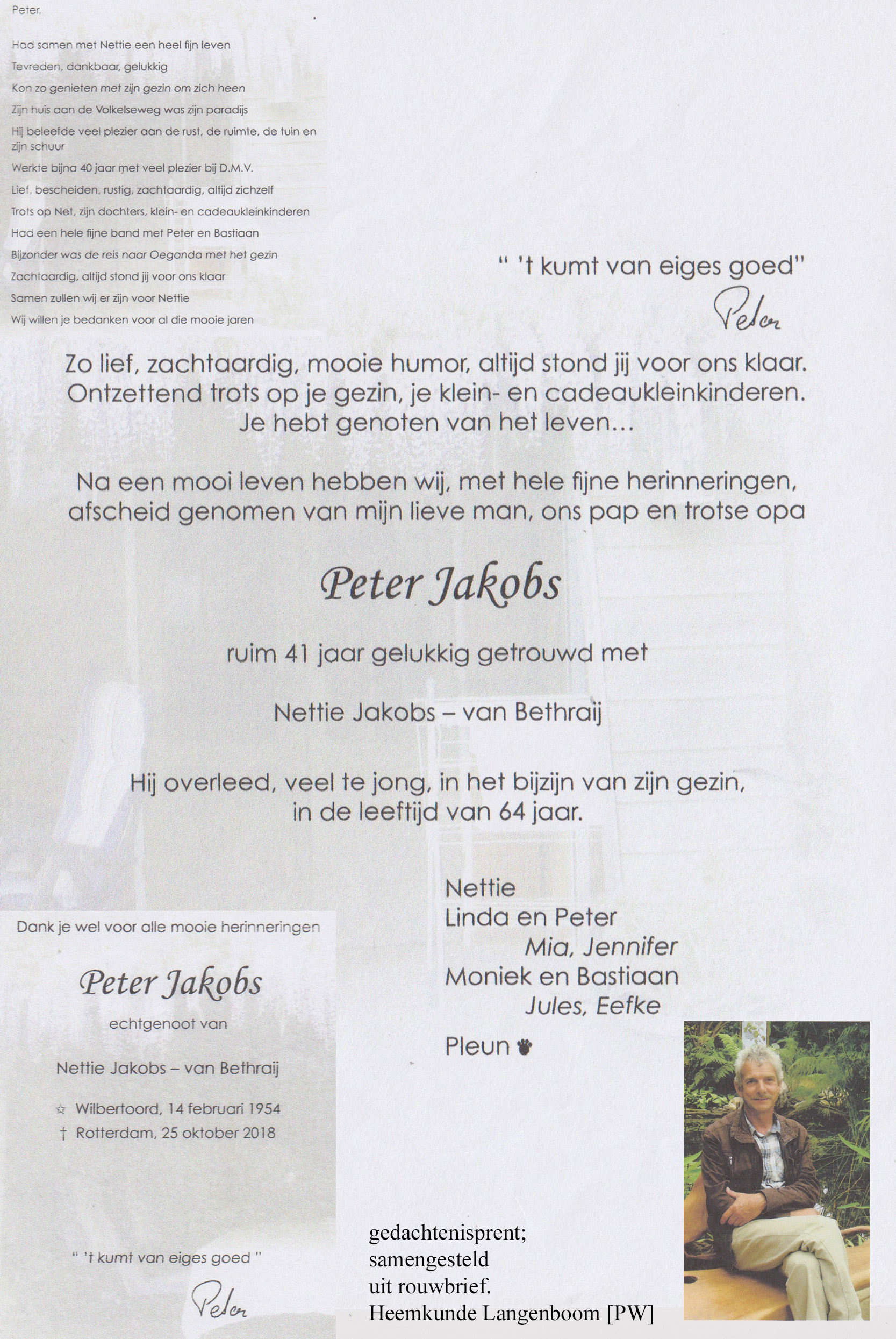 Peter,

Had samen met Nettie een heel fijn leven
Tevreden, dankbaar, gelukkig
Kon zo genieten met zijn gezin om zich heen
Zijn huis aan de Volkelseweg was zijn paradijs
Hij beleefde veel plezier aan de rust, de ruimte, de tuin en zijn schuur
Werkte bijna 40 jaar met veel plezier bij D.M.V.
Lief, bescheiden, rustig, zachtaardig, altijd zichzelf
Trots op Net, zijn dochters, klein- en cadeaukleinkinderen
Had een hele fijne band met Peter en Bastiaan
Bijzonder was de reis naar Oeganda met het gezin
Zachtaardig, altijd stond jij voor ons klaar
Samen zullen wij er zijn voor Nettie
Wij willen je bedanken voor al die mooie jaren

" 't kumt van eiges goed"

Peter

Zo lief, zachtaardig, mooie humor, altijd stond jij voor ons klaar. Ontzettend trots op je gezin, je klein- en cadeaukleinkinderen. Je hebt genoten van het leven...

Na een mooi leven hebben wij, met hele fijne herinneringen, afscheid genomen van mijn lieve man, ons pap en trotse opa

Peter Jakobs

ruim 41 jaar gelukkig getrouwd met

Nettie Jakobs – van Bethraij

Hij overleed, veel te jong, in het bijzijn van zijn gezin, in de leeftijd van 64 jaar.

Nettie
Linda en Peter
Mia, Jennifer
Moniek en Bastiaan
Jules, Eefke
Pleun

Dank je wel voor alle mooie herinneringen

Peter Jakobs

echtgenoot van

Nettie Jakobs – van Bethraij

☆ Wilbertoord, 14 februari 1954
† Rotterdam, 25 oktober 2018

" 't kumt van eiges goed "

Peter

gedachtenisprent;
samengesteld
uit rouwbrief.
Heemkunde Langenboom [PW]